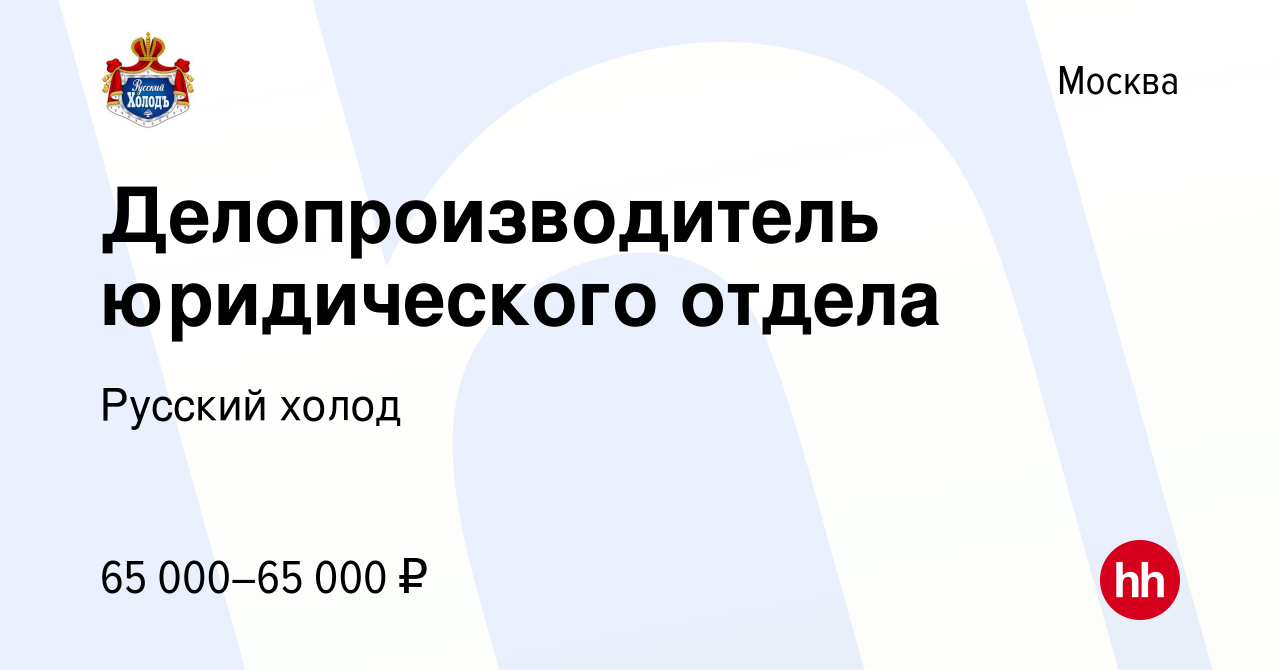 Русский Холодъ

Москва

Делопроизводитель юридического отдела

Русский холод

65 000–65 000 ₽

hh